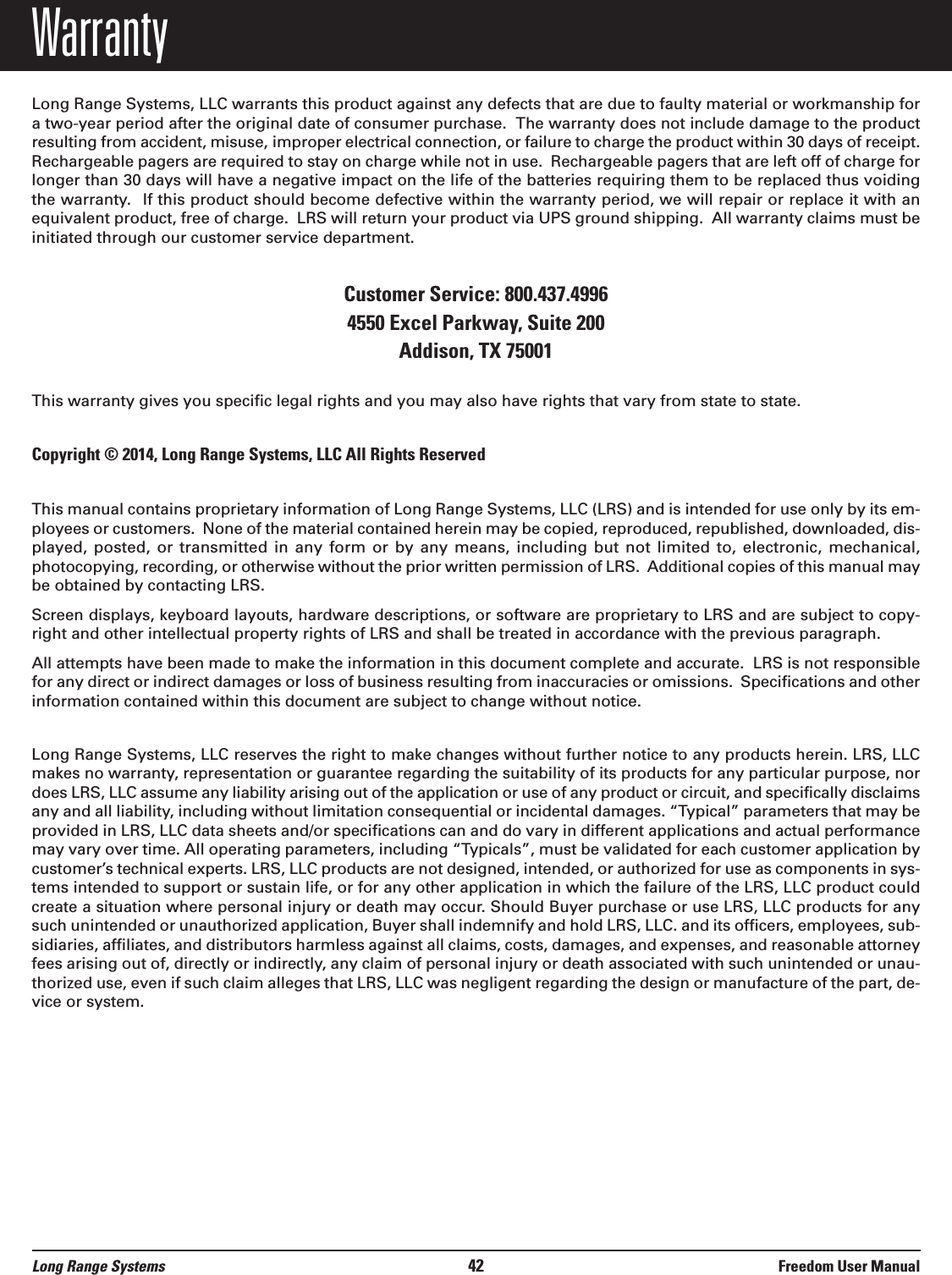 Warranty

Long Range Systems, LLC warrants this product against any defects that are due to faulty material or workmanship for a two-year period after the original date of consumer purchase. The warranty does not include damage to the product resulting from accident, misuse, improper electrical connection, or failure to charge the product within 30 days of receipt. Rechargeable pagers are required to stay on charge while not in use. Rechargeable pagers that are left off of charge for longer than 30 days will have a negative impact on the life of the batteries requiring them to be replaced thus voiding the warranty. If this product should become defective within the warranty period, we will repair or replace it with an equivalent product, free of charge. LRS will return your product via UPS ground shipping. All warranty claims must be initiated through our customer service department.

Customer Service: 800.437.4996
4550 Excel Parkway, Suite 200
Addison, TX 75001

This warranty gives you specific legal rights and you may also have rights that vary from state to state.

Copyright © 2014, Long Range Systems, LLC All Rights Reserved

This manual contains proprietary information of Long Range Systems, LLC (LRS) and is intended for use only by its employees or customers. None of the material contained herein may be copied, reproduced, republished, downloaded, displayed, posted, or transmitted in any form or by any means, including but not limited to, electronic, mechanical, photocopying, recording, or otherwise without the prior written permission of LRS. Additional copies of this manual may be obtained by contacting LRS.

Screen displays, keyboard layouts, hardware descriptions, or software are proprietary to LRS and are subject to copyright and other intellectual property rights of LRS and shall be treated in accordance with the previous paragraph.

All attempts have been made to make the information in this document complete and accurate. LRS is not responsible for any direct or indirect damages or loss of business resulting from inaccuracies or omissions. Specifications and other information contained within this document are subject to change without notice.

Long Range Systems, LLC reserves the right to make changes without further notice to any products herein. LRS, LLC makes no warranty, representation or guarantee regarding the suitability of its products for any particular purpose, nor does LRS, LLC assume any liability arising out of the application or use of any product or circuit, and specifically disclaims any and all liability, including without limitation consequential or incidental damages. “Typical” parameters that may be provided in LRS, LLC data sheets and/or specifications can and do vary in different applications and actual performance may vary over time. All operating parameters, including “Typicals”, must be validated for each customer application by customer’s technical experts. LRS, LLC products are not designed, intended, or authorized for use as components in systems intended to support or sustain life, or for any other application in which the failure of the LRS, LLC product could create a situation where personal injury or death may occur. Should Buyer purchase or use LRS, LLC products for any such unintended or unauthorized application, Buyer shall indemnify and hold LRS, LLC. and its officers, employees, subsidiaries, affiliates, and distributors harmless against all claims, costs, damages, and expenses, and reasonable attorney fees arising out of, directly or indirectly, any claim of personal injury or death associated with such unintended or unauthorized use, even if such claim alleges that LRS, LLC was negligent regarding the design or manufacture of the part, device or system.

Long Range Systems 42 Freedom User Manual